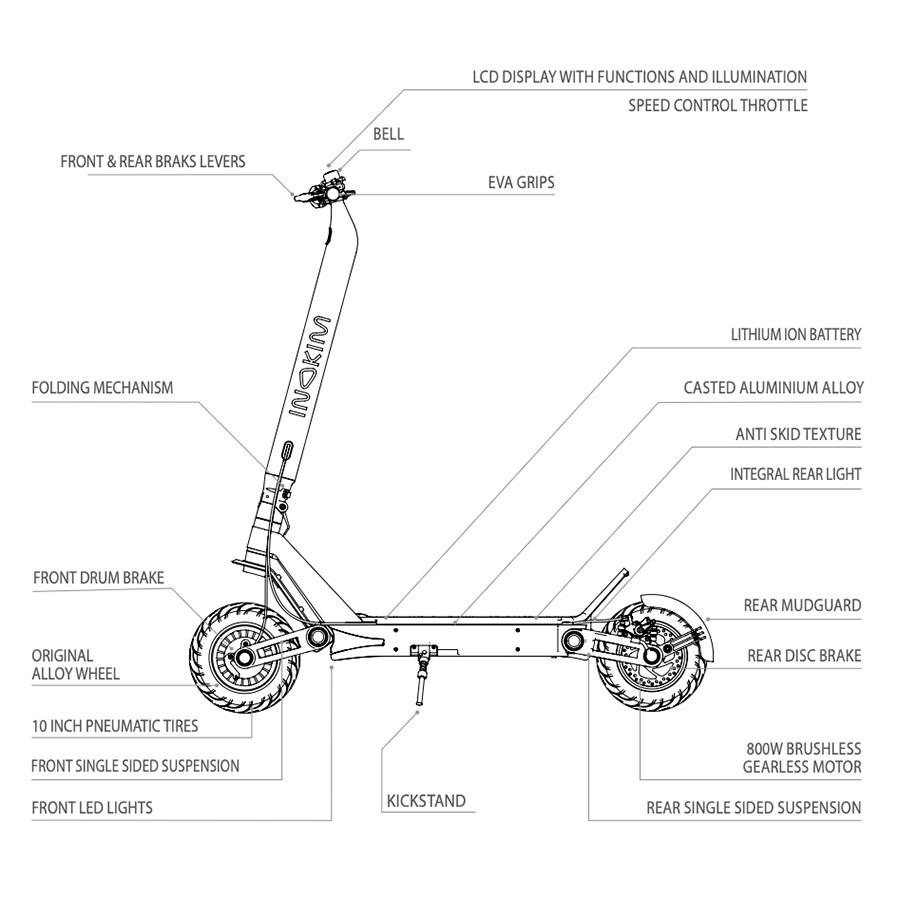 LCD DISPLAY WITH FUNCTIONS AND ILLUMINATION
SPEED CONTROL THROTTLE

BELL

FRONT & REAR BRAKS LEVERS

EVA GRIPS

INOKIM

LITHIUM ION BATTERY

FOLDING MECHANISM

CASTED ALUMINIUM ALLOY

ANTI SKID TEXTURE

INTEGRAL REAR LIGHT

FRONT DRUM BRAKE

REAR MUDGUARD

ORIGINAL
ALLOY WHEEL

REAR DISC BRAKE

10 INCH PNEUMATIC TIRES

800W BRUSHLESS
GEARLESS MOTOR

FRONT SINGLE SIDED SUSPENSION

FRONT LED LIGHTS

KICKSTAND

REAR SINGLE SIDED SUSPENSION